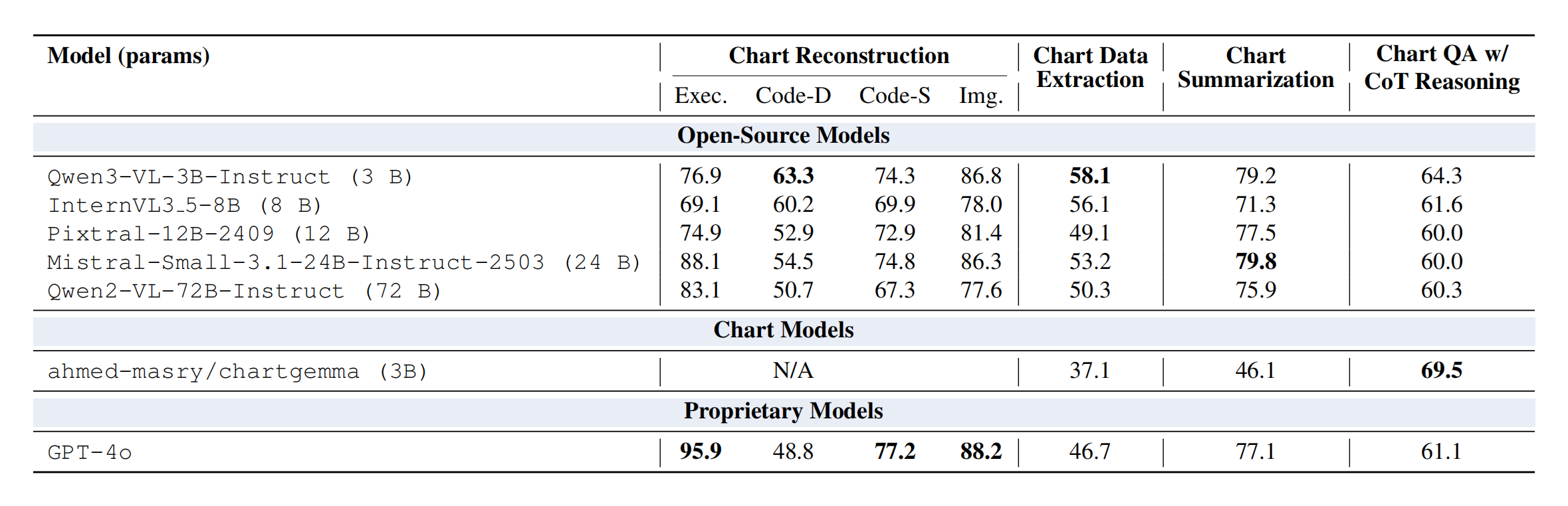 | Model (params) | Chart Reconstruction |  |  |  | Chart Data Extraction | Chart Summarization | Chart QA w/ CoT Reasoning |
|---|---|---|---|---|---|---|---|
|  | Exec. | Code-D | Code-S | Img. |  |  |  |
| Open-Source Models |  |  |  |  |  |  |  |
| Qwen3-VL-3B-Instruct (3 B) | 76.9 | 63.3 | 74.3 | 86.8 | 58.1 | 79.2 | 64.3 |
| InternVL3_5-8B (8 B) | 69.1 | 60.2 | 69.9 | 78.0 | 56.1 | 71.3 | 61.6 |
| Pixtral-12B-2409 (12 B) | 74.9 | 52.9 | 72.9 | 81.4 | 49.1 | 77.5 | 60.0 |
| Mistral-Small-3.1-24B-Instruct-2503 (24 B) | 88.1 | 54.5 | 74.8 | 86.3 | 53.2 | 79.8 | 60.0 |
| Qwen2-VL-72B-Instruct (72 B) | 83.1 | 50.7 | 67.3 | 77.6 | 50.3 | 75.9 | 60.3 |
| Chart Models |  |  |  |  |  |  |  |
| ahmed-masry/chartgemma (3B) | N/A |  |  |  | 37.1 | 46.1 | 69.5 |
| Proprietary Models |  |  |  |  |  |  |  |
| GPT-4o | 95.9 | 48.8 | 77.2 | 88.2 | 46.7 | 77.1 | 61.1 |